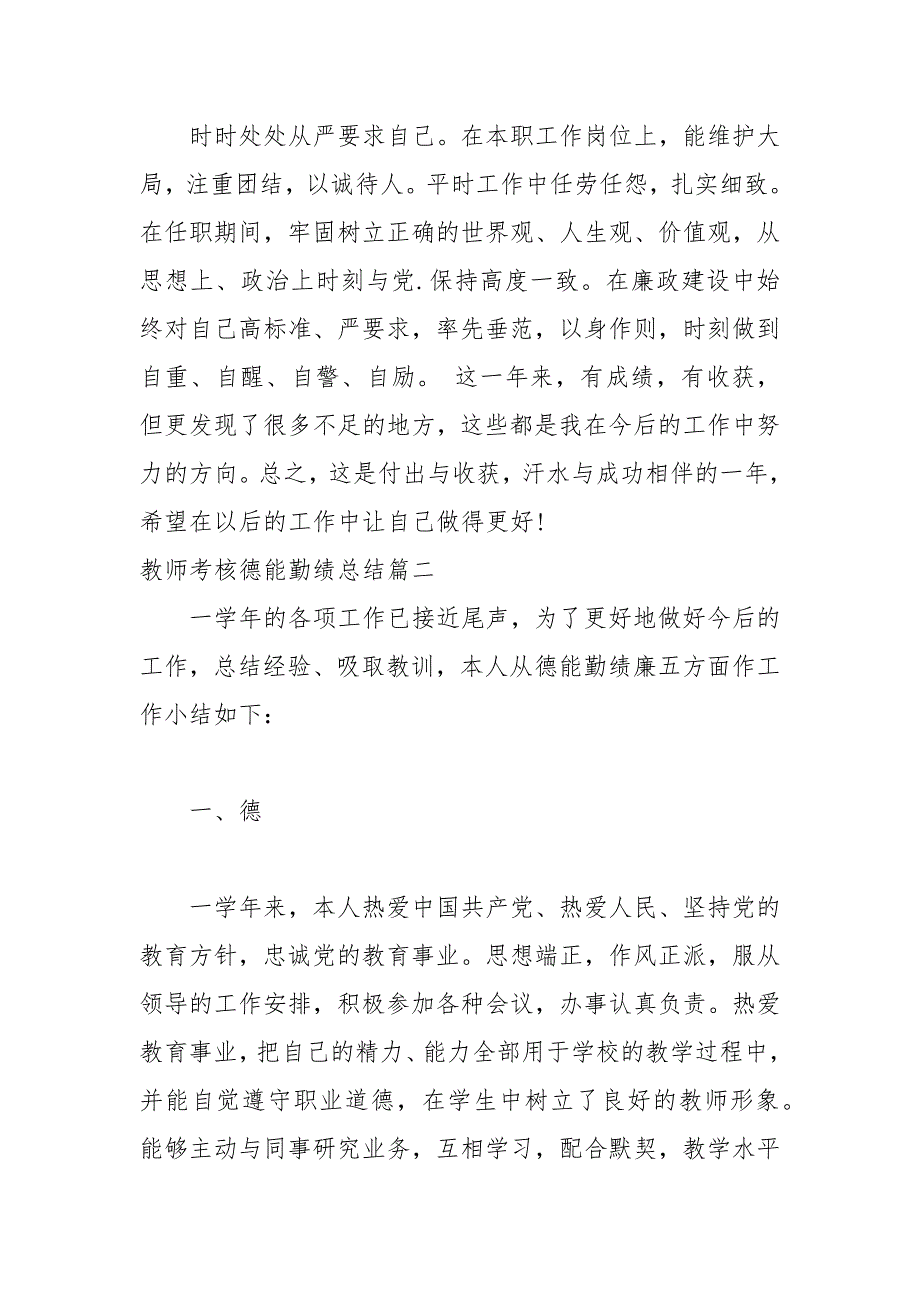 时时处处从严要求自己。在本职工作岗位上，能维护大局，注重团结，以诚待人。平时工作中任劳任怨，扎实细致。在任职期间，牢固树立正确的世界观、人生观、价值观，从思想上、政治上时刻与党.保持高度一致。在廉政建设中始终对自己高标准、严要求，率先垂范，以身作则，时刻做到自重、自醒、自警、自励。 这一年来，有成绩，有收获，但更发现了很多不足的地方，这些都是我在今后的工作中努力的方向。总之，这是付出与收获，汗水与成功相伴的一年，希望在以后的工作中让自己做得更好！

教师考核德能勤绩总结篇二

一学年的各项工作已接近尾声，为了更好地做好今后的工作，总结经验、吸取教训，本人从德能勤绩廉五方面作工作小结如下：

一、德

一学年来，本人热爱中国共产党、热爱人民、坚持党的教育方针，忠诚党的教育事业。思想端正，作风正派，服从领导的工作安排，积极参加各种会议，办事认真负责。热爱教育事业，把自己的精力、能力全部用于学校的教学过程中，并能自觉遵守职业道德，在学生中树立了良好的教师形象。能够主动与同事研究业务，互相学习，配合默契，教学水平